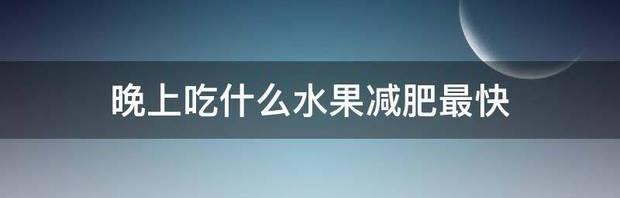 晚上吃什么水果减肥最快